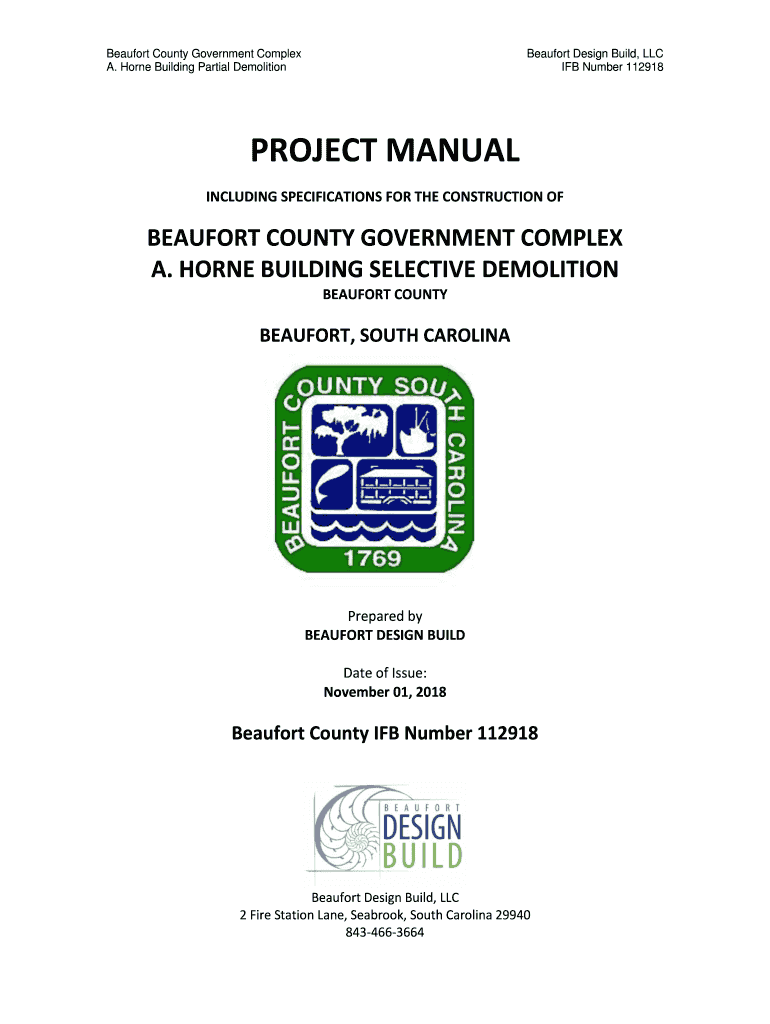 Beaufort County Government Complex
A. Horne Building Partial Demolition

Beaufort Design Build, LLC
IFB Number 112918

PROJECT MANUAL

INCLUDING SPECIFICATIONS FOR THE CONSTRUCTION OF

BEAUFORT COUNTY GOVERNMENT COMPLEX
A. HORNE BUILDING SELECTIVE DEMOLITION

BEAUFORT COUNTY

BEAUFORT, SOUTH CAROLINA

BEAUFORT COUNTY SOUTH CAROLINA
1769

Prepared by
BEAUFORT DESIGN BUILD

Date of Issue:
November 01, 2018

Beaufort County IFB Number 112918

BEAUFORT
DESIGN
BUILD

Beaufort Design Build, LLC
2 Fire Station Lane, Seabrook, South Carolina 29940
843-466-3664